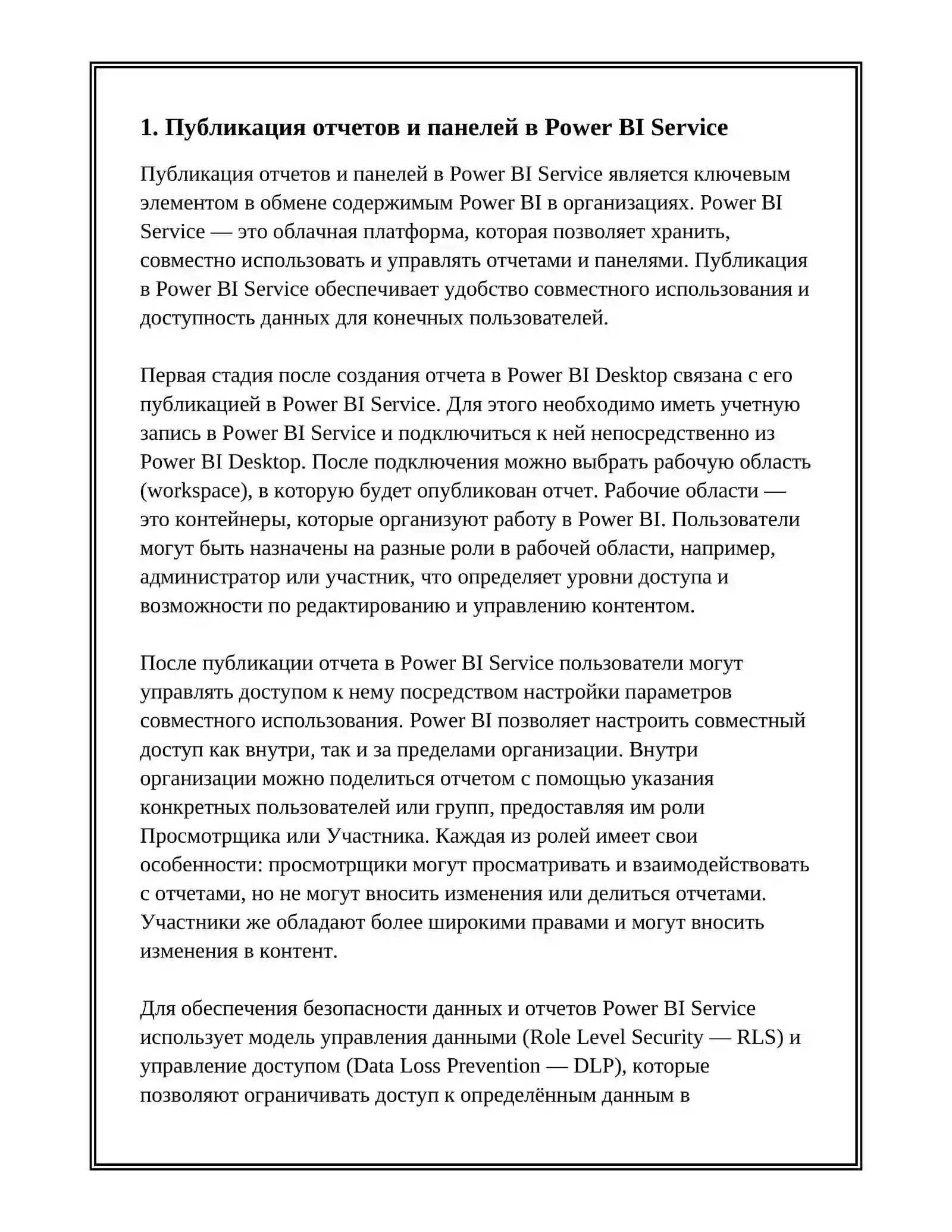 1. Публикация отчетов и панелей в Power BI Service

Публикация отчетов и панелей в Power BI Service является ключевым элементом в обмене содержимым Power BI в организациях. Power BI Service — это облачная платформа, которая позволяет хранить, совместно использовать и управлять отчетами и панелями. Публикация в Power BI Service обеспечивает удобство совместного использования и доступность данных для конечных пользователей.

Первая стадия после создания отчета в Power BI Desktop связана с его публикацией в Power BI Service. Для этого необходимо иметь учетную запись в Power BI Service и подключиться к ней непосредственно из Power BI Desktop. После подключения можно выбрать рабочую область (workspace), в которую будет опубликован отчет. Рабочие области — это контейнеры, которые организуют работу в Power BI. Пользователи могут быть назначены на разные роли в рабочей области, например, администратор или участник, что определяет уровни доступа и возможности по редактированию и управлению контентом.

После публикации отчета в Power BI Service пользователи могут управлять доступом к нему посредством настройки параметров совместного использования. Power BI позволяет настроить совместный доступ как внутри, так и за пределами организации. Внутри организации можно поделиться отчетом с помощью указания конкретных пользователей или групп, предоставляя им роли Просмотрщика или Участника. Каждая из ролей имеет свои особенности: просмотрщики могут просматривать и взаимодействовать с отчетами, но не могут вносить изменения или делиться отчетами. Участники же обладают более широкими правами и могут вносить изменения в контент.

Для обеспечения безопасности данных и отчетов Power BI Service использует модель управления данными (Role Level Security — RLS) и управление доступом (Data Loss Prevention — DLP), которые позволяют ограничивать доступ к определённым данным в